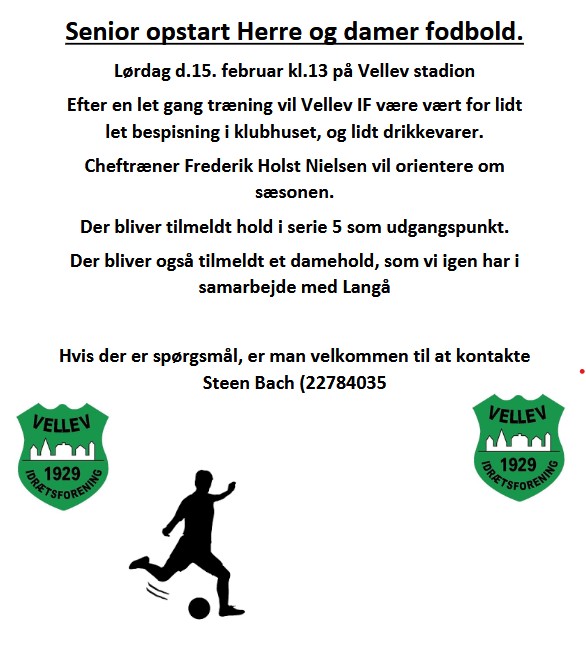 Senior opstart Herre og damer fodbold.

Lørdag d.15. februar kl.13 på Vellev stadion

Efter en let gang træning vil Vellev IF være vært for lidt let bespisning i klubhuset, og lidt drikkevarer.

Cheftræner Frederik Holst Nielsen vil orientere om sæsonen.

Der bliver tilmeldt hold i serie 5 som udgangspunkt.

Der bliver også tilmeldt et damehold, som vi igen har i samarbejde med Langå

Hvis der er spørgsmål, er man velkommen til at kontakte Steen Bach (22784035

VELLEV
1929
IDRÆTSFORENING

VELLEV
1929
IDRÆTSFORENING